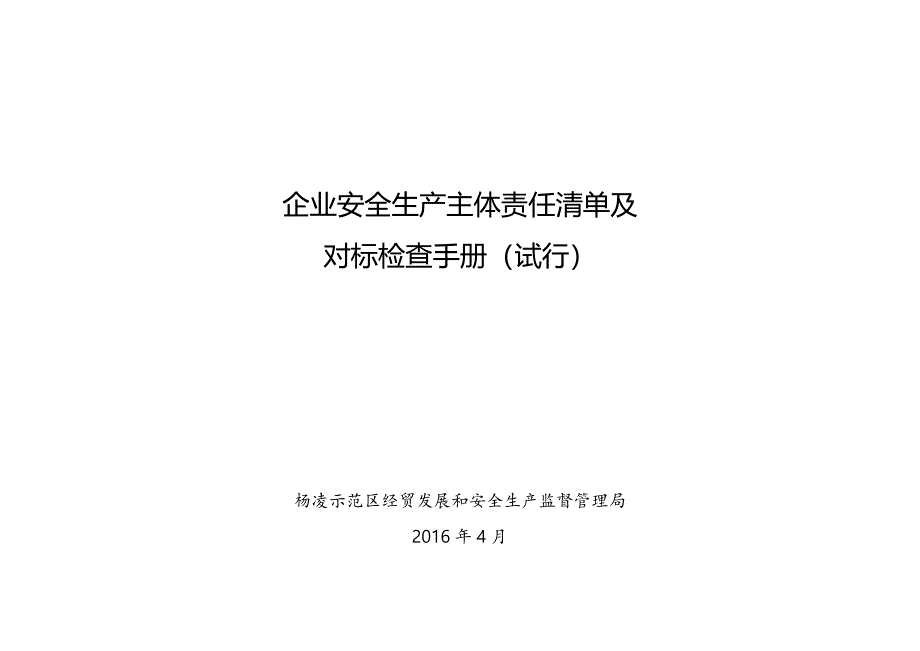 企业安全生产主体责任清单及
对标检查手册（试行）

杨凌示范区经贸发展和安全生产监督管理局

2016 年 4 月